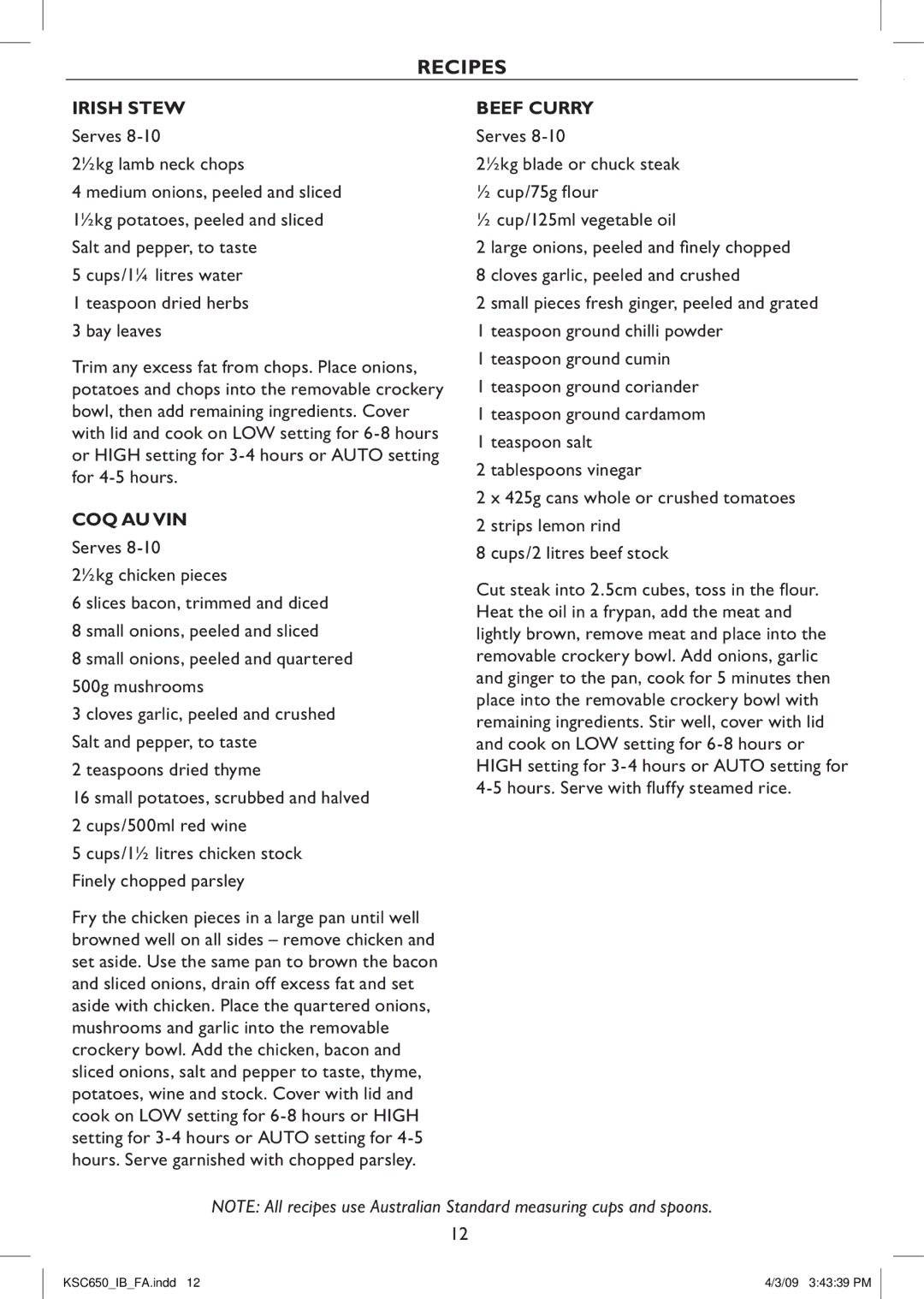 RECIPES

IRISH STEW

Serves 8-10

2½kg lamb neck chops

4 medium onions, peeled and sliced

1½kg potatoes, peeled and sliced

Salt and pepper, to taste

5 cups/1¼ litres water

1 teaspoon dried herbs

3 bay leaves

Trim any excess fat from chops. Place onions, potatoes and chops into the removable crockery bowl, then add remaining ingredients. Cover with lid and cook on LOW setting for 6-8 hours or HIGH setting for 3-4 hours or AUTO setting for 4-5 hours.

COQ AU VIN

Serves 8-10

2½kg chicken pieces

6 slices bacon, trimmed and diced

8 small onions, peeled and sliced

8 small onions, peeled and quartered

500g mushrooms

3 cloves garlic, peeled and crushed

Salt and pepper, to taste

2 teaspoons dried thyme

16 small potatoes, scrubbed and halved

2 cups/500ml red wine

5 cups/1½ litres chicken stock

Finely chopped parsley

Fry the chicken pieces in a large pan until well browned well on all sides – remove chicken and set aside. Use the same pan to brown the bacon and sliced onions, drain off excess fat and set aside with chicken. Place the quartered onions, mushrooms and garlic into the removable crockery bowl. Add the chicken, bacon and sliced onions, salt and pepper to taste, thyme, potatoes, wine and stock. Cover with lid and cook on LOW setting for 6-8 hours or HIGH setting for 3-4 hours or AUTO setting for 4-5 hours. Serve garnished with chopped parsley.

BEEF CURRY

Serves 8-10

2½kg blade or chuck steak

½ cup/75g flour

½ cup/125ml vegetable oil

2 large onions, peeled and finely chopped

8 cloves garlic, peeled and crushed

2 small pieces fresh ginger, peeled and grated

1 teaspoon ground chilli powder

1 teaspoon ground cumin

1 teaspoon ground coriander

1 teaspoon ground cardamom

1 teaspoon salt

2 tablespoons vinegar

2 x 425g cans whole or crushed tomatoes

2 strips lemon rind

8 cups/2 litres beef stock

Cut steak into 2.5cm cubes, toss in the flour. Heat the oil in a frypan, add the meat and lightly brown, remove meat and place into the removable crockery bowl. Add onions, garlic and ginger to the pan, cook for 5 minutes then place into the removable crockery bowl with remaining ingredients. Stir well, cover with lid and cook on LOW setting for 6-8 hours or HIGH setting for 3-4 hours or AUTO setting for 4-5 hours. Serve with fluffy steamed rice.

NOTE: All recipes use Australian Standard measuring cups and spoons.

12

KSC650_IB_FA.indd 12

4/3/09 3:43:39 PM